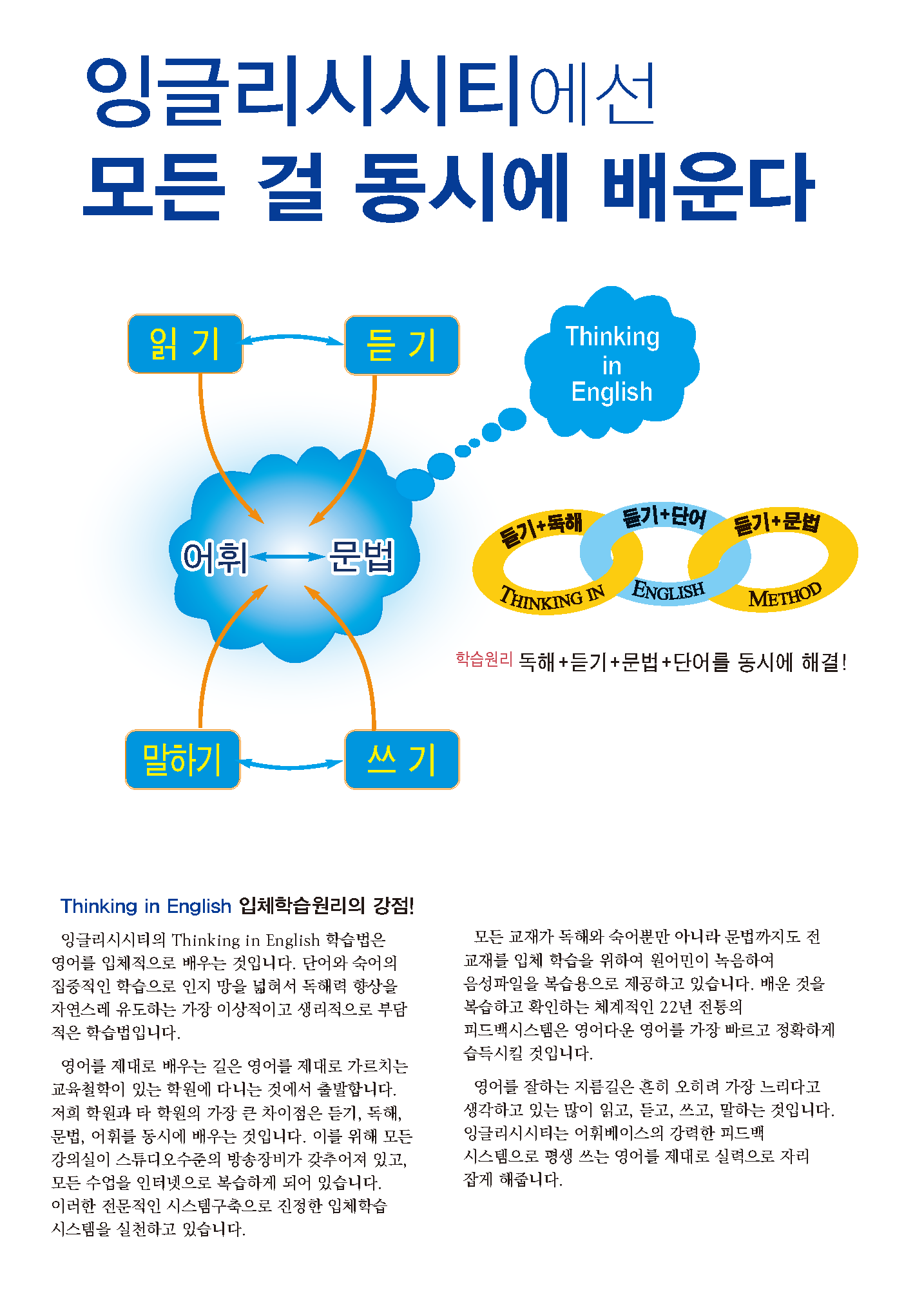 잉글리시시티에선
모든 걸 동시에 배운다

읽 기
듣 기
Thinking in English
어휘
문법
말하기
쓰 기

듣기+독해
듣기+단어
듣기+문법
THINKING IN
ENGLISH
METHOD

학습원리 독해+듣기+문법+단어를 동시에 해결!

Thinking in English 입체학습원리의 강점!

잉글리시시티의 Thinking in English 학습법은 영어를 입체적으로 배우는 것입니다. 단어와 숙어의 집중적인 학습으로 인지 망을 넓혀서 독해력 향상을 자연스레 유도하는 가장 이상적이고 생리적으로 부담 적은 학습법입니다.

영어를 제대로 배우는 길은 영어를 제대로 가르치는 교육철학이 있는 학원에 다니는 것에서 출발합니다. 저희 학원과 타 학원의 가장 큰 차이점은 듣기, 독해, 문법, 어휘를 동시에 배우는 것입니다. 이를 위해 모든 강의실이 스튜디오수준의 방송장비가 갖추어져 있고, 모든 수업을 인터넷으로 복습하게 되어 있습니다. 이러한 전문적인 시스템구축으로 진정한 입체학습 시스템을 실천하고 있습니다.

모든 교재가 독해와 숙어뿐만 아니라 문법까지도 전 교재를 입체 학습을 위하여 원어민이 녹음하여 음성파일을 복습용으로 제공하고 있습니다. 배운 것을 복습하고 확인하는 체계적인 22년 전통의 피드백시스템은 영어다운 영어를 가장 빠르고 정확하게 습득시킬 것입니다.

영어를 잘하는 지름길은 흔히 오히려 가장 느리다고 생각하고 있는 많이 읽고, 듣고, 쓰고, 말하는 것입니다. 잉글리시시티는 어휘베이스의 강력한 피드백 시스템으로 평생 쓰는 영어를 제대로 실력으로 자리 잡게 해줍니다.